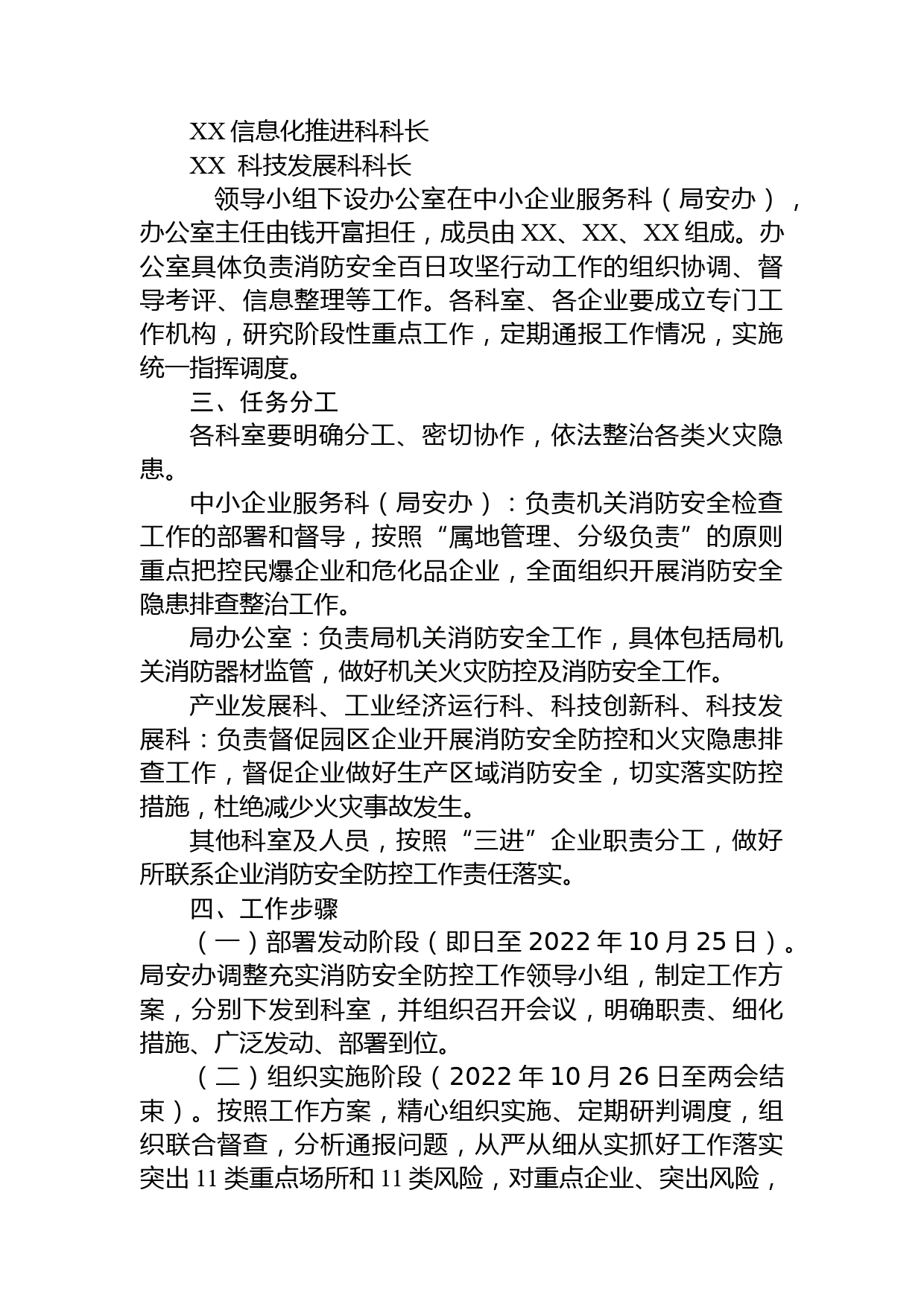 XX 信息化推进科科长
XX 科技发展科科长

领导小组下设办公室在中小企业服务科（局安办），办公室主任由钱开富担任，成员由 XX、XX、XX 组成。办公室具体负责消防安全百日攻坚行动工作的组织协调、督导考评、信息整理等工作。各科室、各企业要成立专门工作机构，研究阶段性重点工作，定期通报工作情况，实施统一指挥调度。

三、任务分工

各科室要明确分工、密切协作，依法整治各类火灾隐患。

中小企业服务科（局安办）：负责机关消防安全检查工作的部署和督导，按照“属地管理、分级负责”的原则重点把控民爆企业和危化品企业，全面组织开展消防安全隐患排查整治工作。

局办公室：负责局机关消防安全工作，具体包括局机关消防器材监管，做好机关火灾防控及消防安全工作。

产业发展科、工业经济运行科、科技创新科、科技发展科：负责督促园区企业开展消防安全防控和火灾隐患排查工作，督促企业做好生产区域消防安全，切实落实防控措施，杜绝减少火灾事故发生。

其他科室及人员，按照“三进”企业职责分工，做好所联系企业消防安全防控工作责任落实。

四、工作步骤

（一）部署发动阶段（即日至 2022 年 10 月 25 日）。局安办调整充实消防安全防控工作领导小组，制定工作方案，分别下发到科室，并组织召开会议，明确职责、细化措施、广泛发动、部署到位。

（二）组织实施阶段（2022 年 10 月 26 日至两会结束）。按照工作方案，精心组织实施、定期研判调度，组织联合督查，分析通报问题，从严从细从实抓好工作落实突出 11 类重点场所和 11 类风险，对重点企业、突出风险，